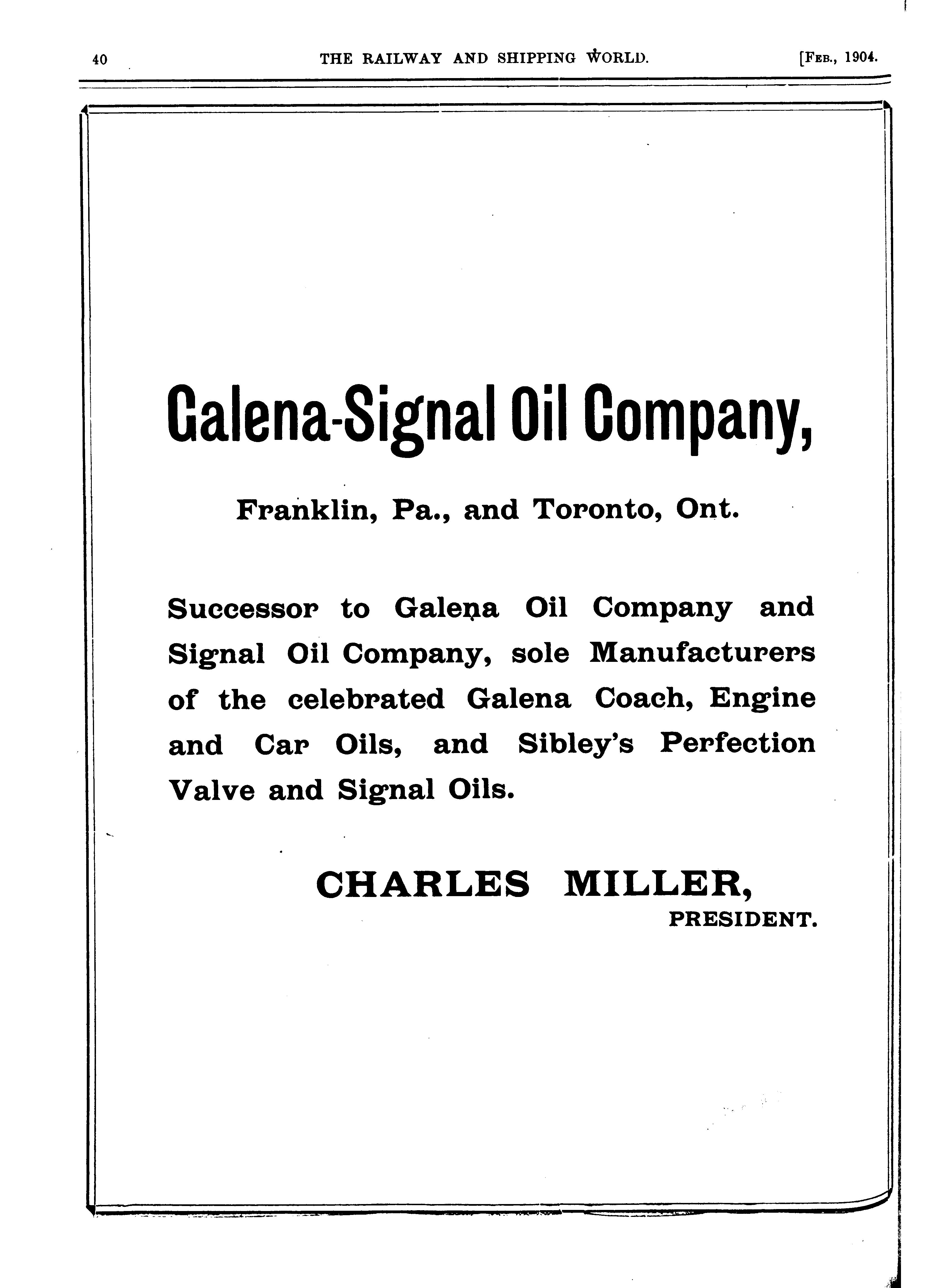 40 THE RAILWAY AND SHIPPING WORLD. [FEB., 1904.

Galena-Signal Oil Company,

Franklin, Pa., and Toronto, Ont.

Successor to Galena Oil Company and Signal Oil Company, sole Manufacturers of the celebrated Galena Coach, Engine and Car Oils, and Sibley's Perfection Valve and Signal Oils.

CHARLES MILLER,
PRESIDENT.